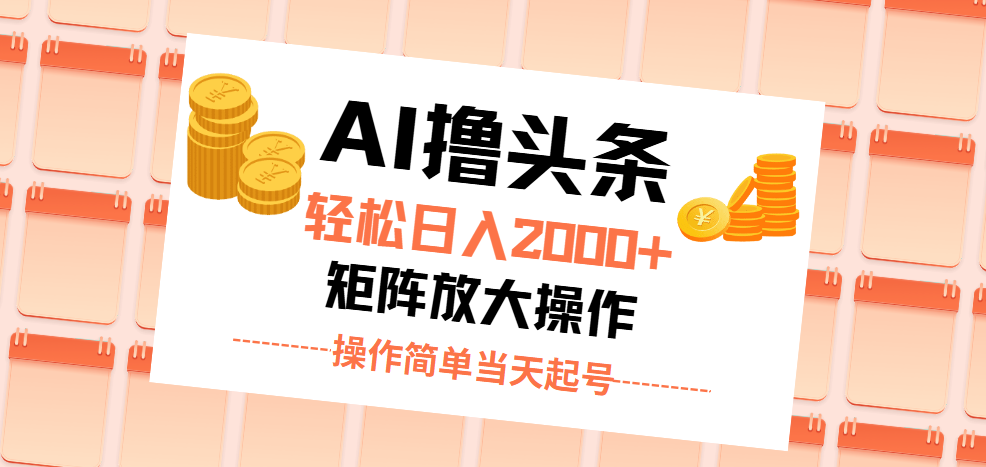 AI撸头条

轻松日入2000+

矩阵放大操作

操作简单当天起号